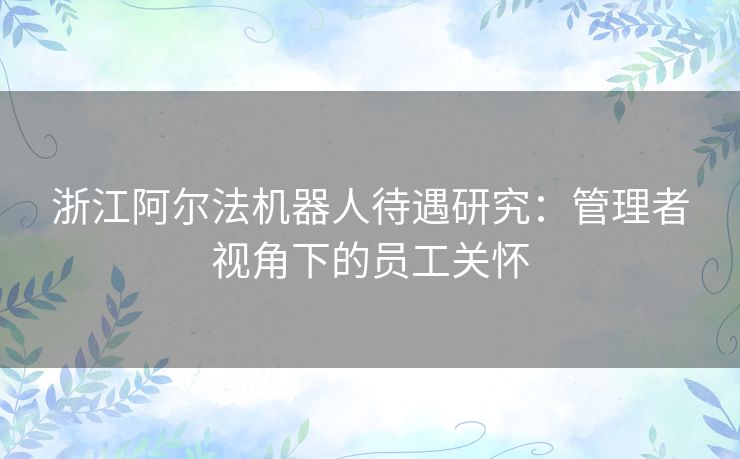 浙江阿尔法机器人待遇研究：管理者视角下的员工关怀